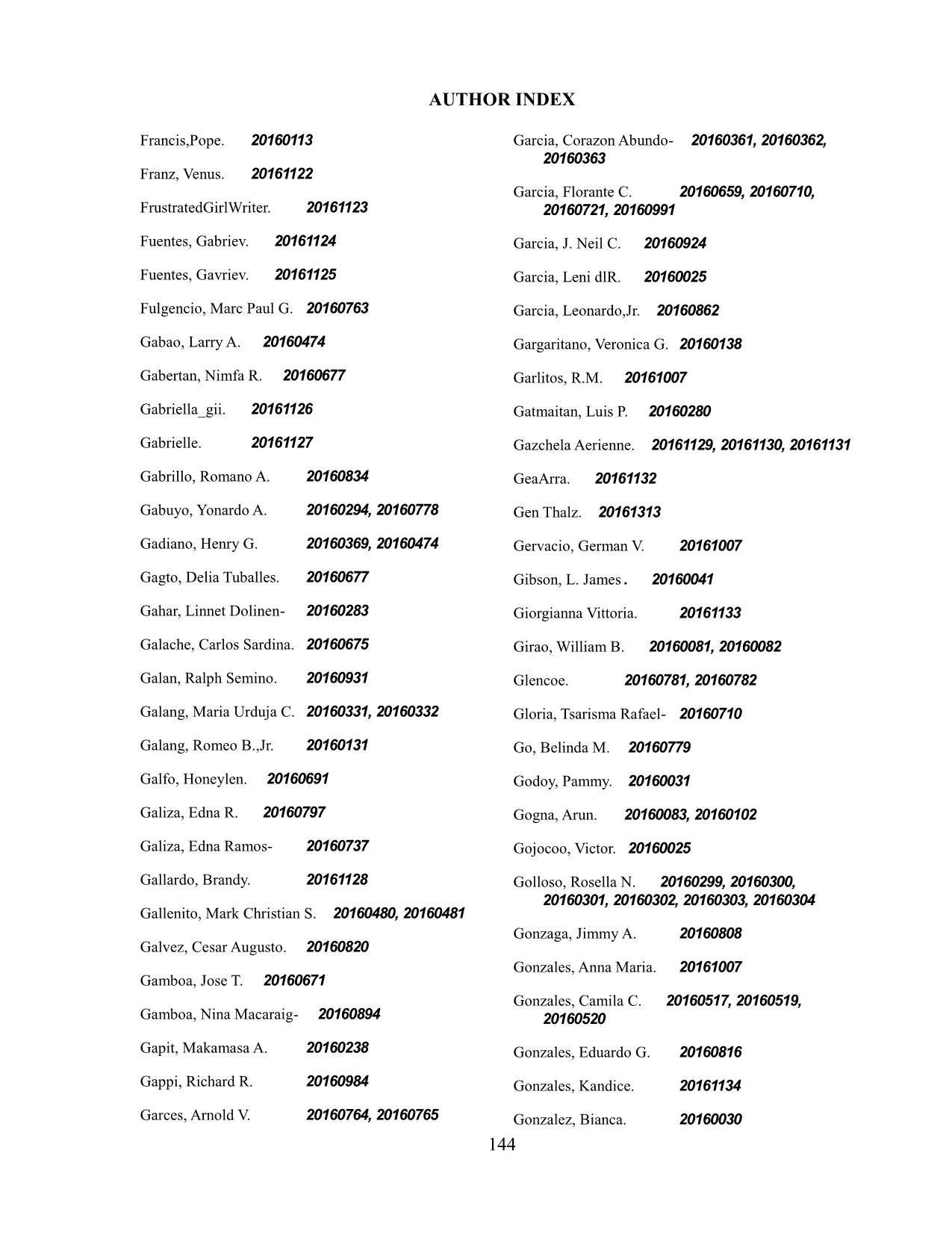 AUTHOR INDEX

Francis,Pope. 20160113

Franz, Venus. 20161122

FrustratedGirlWriter. 20161123

Fuentes, Gabriev. 20161124

Fuentes, Gavriev. 20161125

Fulgencio, Marc Paul G. 20160763

Gabao, Larry A. 20160474

Gabertan, Nimfa R. 20160677

Gabriella_gii. 20161126

Gabrielle. 20161127

Gabrillo, Romano A. 20160834

Gabuyo, Yonardo A. 20160294, 20160778

Gadiano, Henry G. 20160369, 20160474

Gagto, Delia Tuballes. 20160677

Gahar, Linnet Dolinen- 20160283

Galache, Carlos Sardina. 20160675

Galan, Ralph Semino. 20160931

Galang, Maria Urduja C. 20160331, 20160332

Galang, Romeo B.,Jr. 20160131

Galfo, Honeylen. 20160691

Galiza, Edna R. 20160797

Galiza, Edna Ramos- 20160737

Gallardo, Brandy. 20161128

Gallenito, Mark Christian S. 20160480, 20160481

Galvez, Cesar Augusto. 20160820

Gamboa, Jose T. 20160671

Gamboa, Nina Macaraig- 20160894

Gapit, Makamasa A. 20160238

Gappi, Richard R. 20160984

Garces, Arnold V. 20160764, 20160765

Garcia, Corazon Abundo- 20160361, 20160362, 20160363

Garcia, Florante C. 20160659, 20160710, 20160721, 20160991

Garcia, J. Neil C. 20160924

Garcia, Leni dlR. 20160025

Garcia, Leonardo,Jr. 20160862

Gargaritano, Veronica G. 20160138

Garlitos, R.M. 20161007

Gatmaitan, Luis P. 20160280

Gazchela Aerienne. 20161129, 20161130, 20161131

GeaArra. 20161132

Gen Thalz. 20161313

Gervacio, German V. 20161007

Gibson, L. James. 20160041

Giorgianna Vittoria. 20161133

Girao, William B. 20160081, 20160082

Glencoe. 20160781, 20160782

Gloria, Tsarisma Rafael- 20160710

Go, Belinda M. 20160779

Godoy, Pammy. 20160031

Gogna, Arun. 20160083, 20160102

Gojocoo, Victor. 20160025

Golloso, Rosella N. 20160299, 20160300, 20160301, 20160302, 20160303, 20160304

Gonzaga, Jimmy A. 20160808

Gonzales, Anna Maria. 20161007

Gonzales, Camila C. 20160517, 20160519, 20160520

Gonzales, Eduardo G. 20160816

Gonzales, Kandice. 20161134

Gonzalez, Bianca. 20160030

144